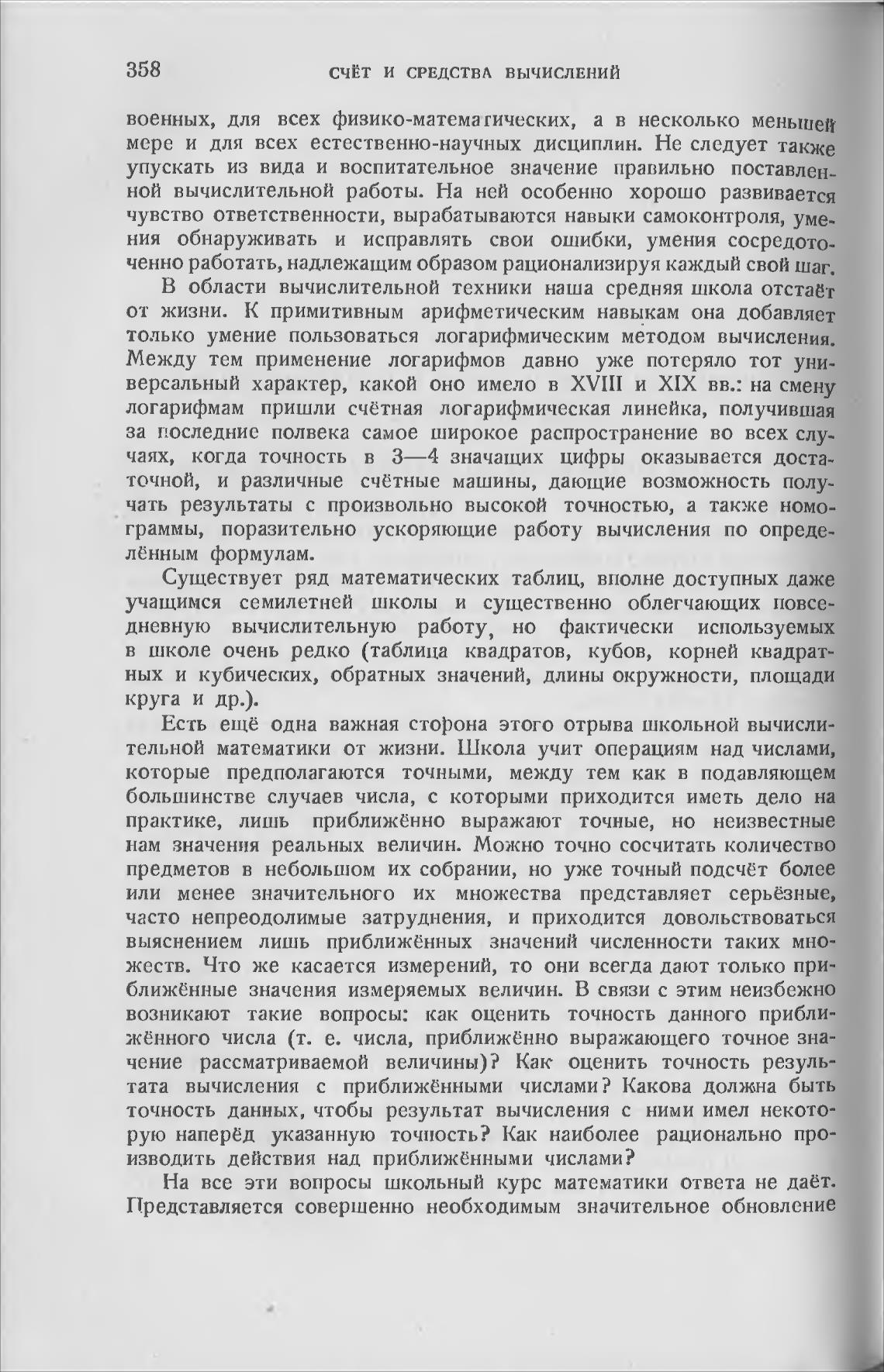 358 СЧЁТ И СРЕДСТВА ВЫЧИСЛЕНИЙ

военных, для всех физико-математических, а в несколько меньшей мере и для всех естественно-научных дисциплин. Не следует также упускать из вида и воспитательное значение правильно поставленной вычислительной работы. На ней особенно хорошо развивается чувство ответственности, вырабатываются навыки самоконтроля, умения обнаруживать и исправлять свои ошибки, умения сосредоточенно работать, надлежащим образом рационализируя каждый свой шаг.

В области вычислительной техники наша средняя школа отстаёт от жизни. К примитивным арифметическим навыкам она добавляет только умение пользоваться логарифмическим методом вычисления. Между тем применение логарифмов давно уже потеряло тот универсальный характер, какой оно имело в XVIII и XIX вв.: на смену логарифмам пришли счётная логарифмическая линейка, получившая за последние полвека самое широкое распространение во всех случаях, когда точность в 3—4 значащих цифры оказывается достаточной, и различные счётные машины, дающие возможность получать результаты с произвольно высокой точностью, а также номограммы, поразительно ускоряющие работу вычисления по определённым формулам.

Существует ряд математических таблиц, вполне доступных даже учащимся семилетней школы и существенно облегчающих повседневную вычислительную работу, но фактически используемых в школе очень редко (таблица квадратов, кубов, корней квадратных и кубических, обратных значений, длины окружности, площади круга и др.).

Есть ещё одна важная сторона этого отрыва школьной вычислительной математики от жизни. Школа учит операциям над числами, которые предполагаются точными, между тем как в подавляющем большинстве случаев числа, с которыми приходится иметь дело на практике, лишь приближённо выражают точные, но неизвестные нам значения реальных величин. Можно точно сосчитать количество предметов в небольшом их собрании, но уже точный подсчёт более или менее значительного их множества представляет серьёзные, часто непреодолимые затруднения, и приходится довольствоваться выяснением лишь приближённых значений численности таких множеств. Что же касается измерений, то они всегда дают только приближённые значения измеряемых величин. В связи с этим неизбежно возникают такие вопросы: как оценить точность данного приближённого числа (т. е. числа, приближённо выражающего точное значение рассматриваемой величины)? Как оценить точность результата вычисления с приближёнными числами? Какова должна быть точность данных, чтобы результат вычисления с ними имел некоторую наперёд указанную точность? Как наиболее рационально производить действия над приближёнными числами?

На все эти вопросы школьный курс математики ответа не даёт. Представляется совершенно необходимым значительное обновление